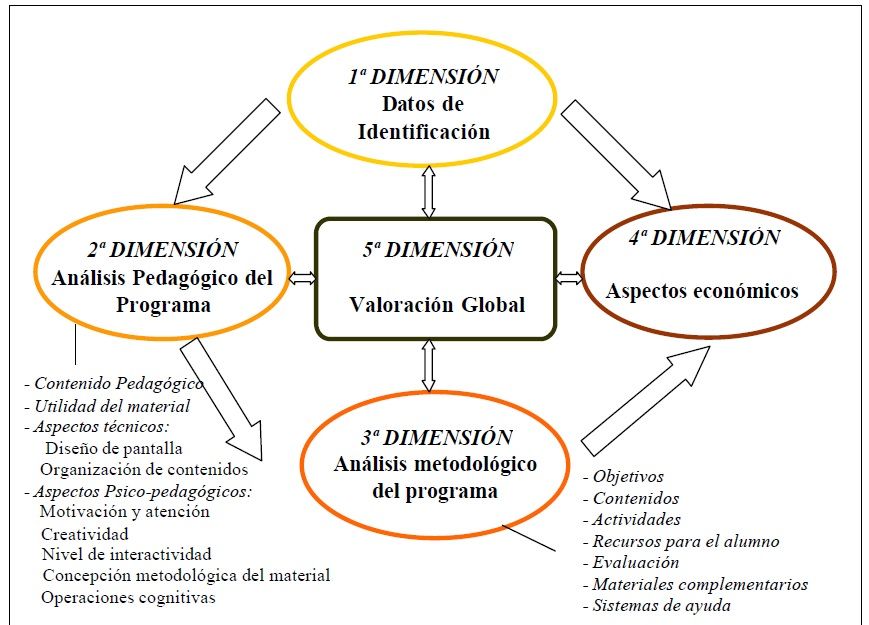 1ª DIMENSIÓN
Datos de Identificación

2ª DIMENSIÓN
Análisis Pedagógico del Programa

5ª DIMENSIÓN
Valoración Global

4ª DIMENSIÓN
Aspectos económicos

3ª DIMENSIÓN
Análisis metodológico del programa

- Contenido Pedagógico
- Utilidad del material
- Aspectos técnicos:
Diseño de pantalla
Organización de contenidos
- Aspectos Psico-pedagógicos:
Motivación y atención
Creatividad
Nivel de interactividad
Concepción metodológica del material
Operaciones cognitivas

- Objetivos
- Contenidos
- Actividades
- Recursos para el alumno
- Evaluación
- Materiales complementarios
- Sistemas de ayuda